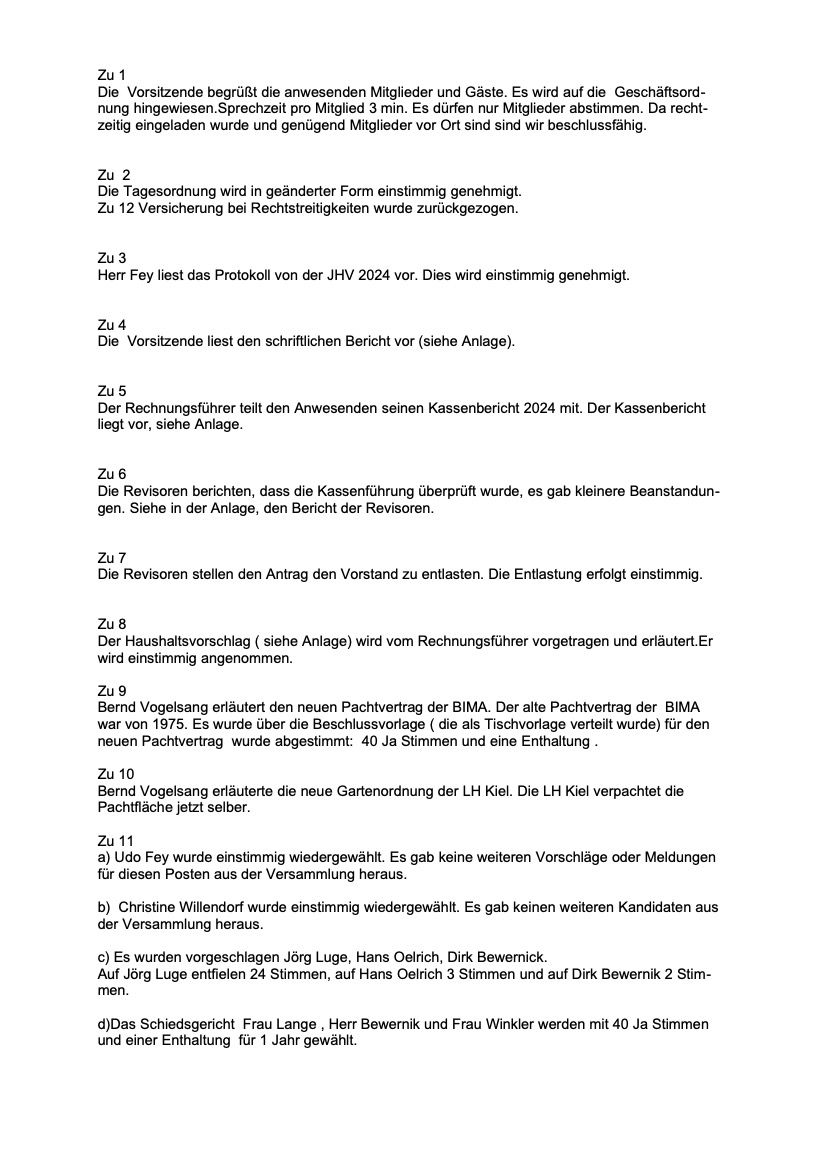 Zu 1
Die Vorsitzende begrüßt die anwesenden Mitglieder und Gäste. Es wird auf die Geschäftsordnung hingewiesen.Sprechzeit pro Mitglied 3 min. Es dürfen nur Mitglieder abstimmen. Da rechtzeitig eingeladen wurde und genügend Mitglieder vor Ort sind sind wir beschlussfähig.

Zu 2
Die Tagesordnung wird in geänderter Form einstimmig genehmigt.
Zu 12 Versicherung bei Rechtstreitigkeiten wurde zurückgezogen.

Zu 3
Herr Fey liest das Protokoll von der JHV 2024 vor. Dies wird einstimmig genehmigt.

Zu 4
Die Vorsitzende liest den schriftlichen Bericht vor (siehe Anlage).

Zu 5
Der Rechnungsführer teilt den Anwesenden seinen Kassenbericht 2024 mit. Der Kassenbericht liegt vor, siehe Anlage.

Zu 6
Die Revisoren berichten, dass die Kassenführung überprüft wurde, es gab kleinere Beanstandungen. Siehe in der Anlage, den Bericht der Revisoren.

Zu 7
Die Revisoren stellen den Antrag den Vorstand zu entlasten. Die Entlastung erfolgt einstimmig.

Zu 8
Der Haushaltsvorschlag ( siehe Anlage) wird vom Rechnungsführer vorgetragen und erläutert.Er wird einstimmig angenommen.

Zu 9
Bernd Vogelsang erläutert den neuen Pachtvertrag der BIMA. Der alte Pachtvertrag der BIMA war von 1975. Es wurde über die Beschlussvorlage ( die als Tischvorlage verteilt wurde) für den neuen Pachtvertrag wurde abgestimmt: 40 Ja Stimmen und eine Enthaltung .

Zu 10
Bernd Vogelsang erläuterte die neue Gartenordnung der LH Kiel. Die LH Kiel verpachtet die Pachtfläche jetzt selber.

Zu 11
a) Udo Fey wurde einstimmig wiedergewählt. Es gab keine weiteren Vorschläge oder Meldungen für diesen Posten aus der Versammlung heraus.

b) Christine Willendorf wurde einstimmig wiedergewählt. Es gab keinen weiteren Kandidaten aus der Versammlung heraus.

c) Es wurden vorgeschlagen Jörg Luge, Hans Oelrich, Dirk Bewernick.
Auf Jörg Luge entfielen 24 Stimmen, auf Hans Oelrich 3 Stimmen und auf Dirk Bewernik 2 Stimmen.

d)Das Schiedsgericht Frau Lange , Herr Bewernik und Frau Winkler werden mit 40 Ja Stimmen und einer Enthaltung für 1 Jahr gewählt.